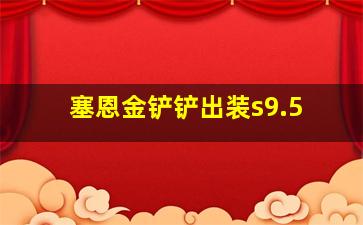 塞恩金铲铲出装s9.5